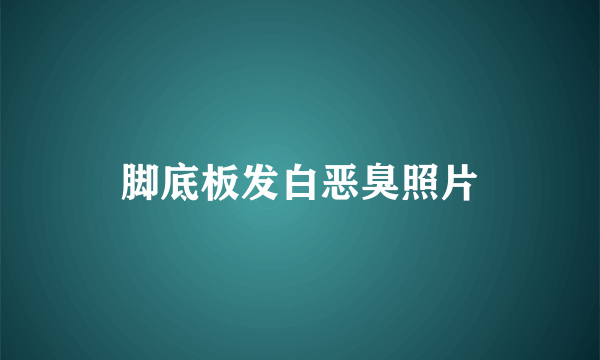 脚底板发白恶臭照片